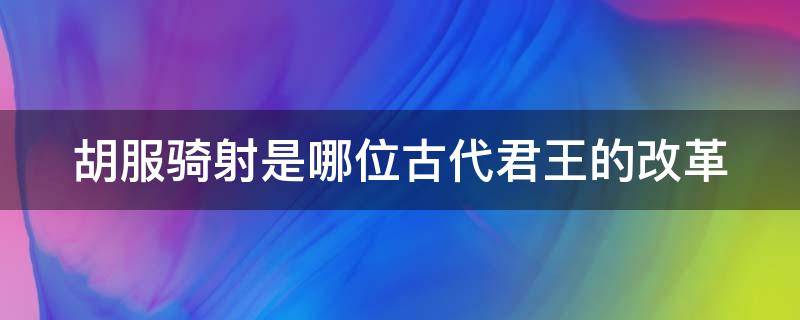 胡服骑射是哪位古代君王的改革